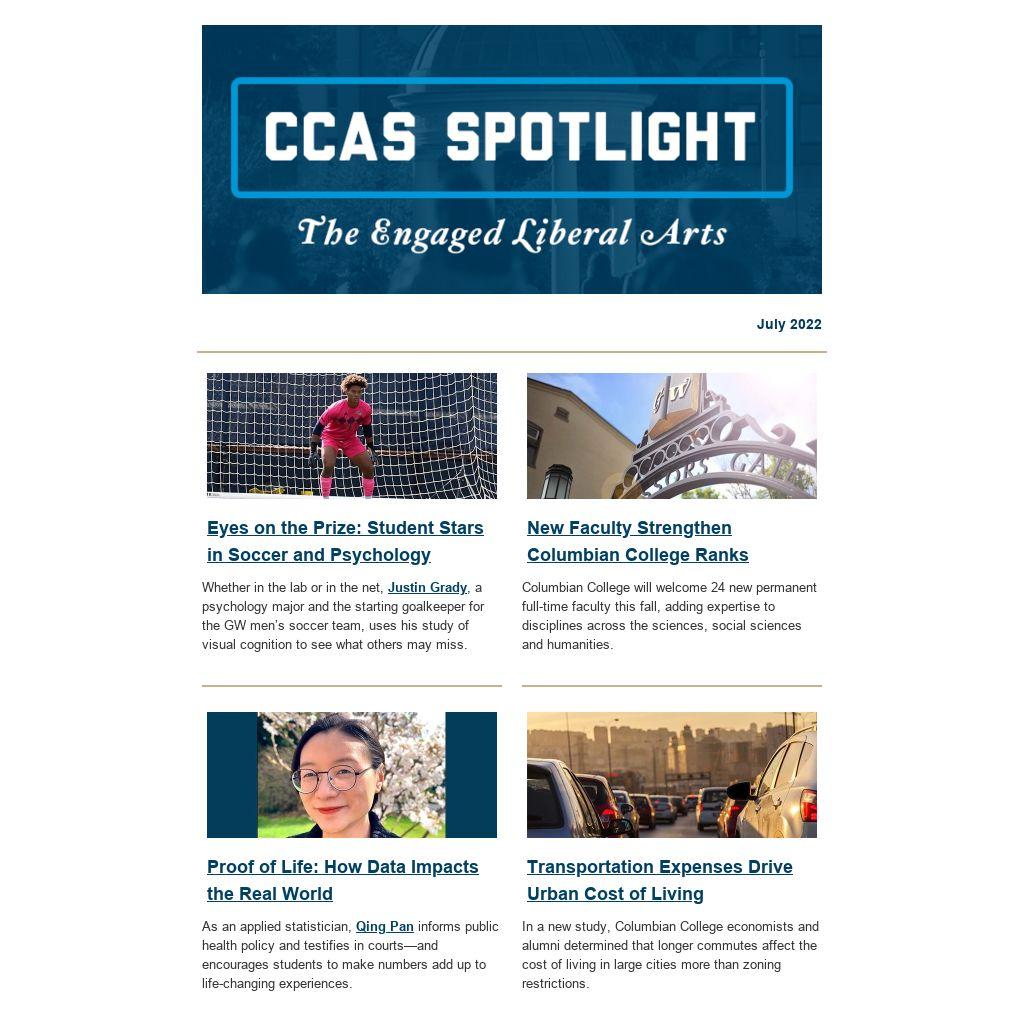 CCAS SPOTLIGHT

The Engaged Liberal Arts

July 2022

Eyes on the Prize: Student Stars in Soccer and Psychology

Whether in the lab or in the net, Justin Grady, a psychology major and the starting goalkeeper for the GW men's soccer team, uses his study of visual cognition to see what others may miss.

New Faculty Strengthen Columbian College Ranks

Columbian College will welcome 24 new permanent full-time faculty this fall, adding expertise to disciplines across the sciences, social sciences and humanities.

Proof of Life: How Data Impacts the Real World

As an applied statistician, Qing Pan informs public health policy and testifies in courts—and encourages students to make numbers add up to life-changing experiences.

Transportation Expenses Drive Urban Cost of Living

In a new study, Columbian College economists and alumni determined that longer commutes affect the cost of living in large cities more than zoning restrictions.